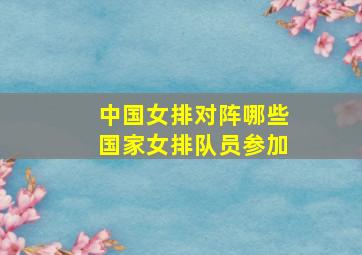 中国女排对阵哪些
国家女排队员参加